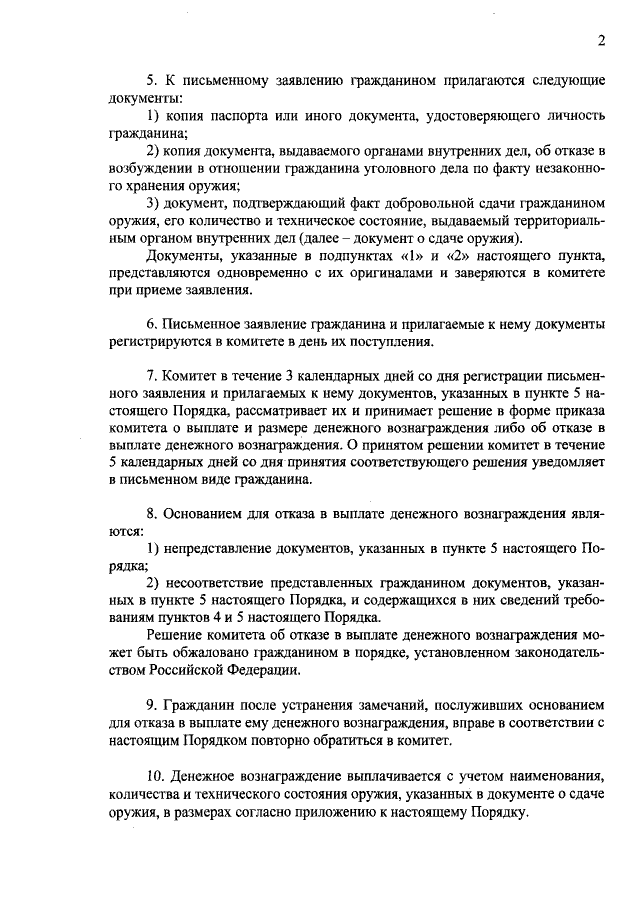 2

5. К письменному заявлению гражданином прилагаются следующие документы:

1) копия паспорта или иного документа, удостоверяющего личность гражданина;

2) копия документа, выдаваемого органами внутренних дел, об отказе в возбуждении в отношении гражданина уголовного дела по факту незаконного хранения оружия;

3) документ, подтверждающий факт добровольной сдачи гражданином оружия, его количество и техническое состояние, выдаваемый территориальным органом внутренних дел (далее – документ о сдаче оружия).

Документы, указанные в подпунктах «1» и «2» настоящего пункта, представляются одновременно с их оригиналами и заверяются в комитете при приеме заявления.

6. Письменное заявление гражданина и прилагаемые к нему документы регистрируются в комитете в день их поступления.

7. Комитет в течение 3 календарных дней со дня регистрации письменного заявления и прилагаемых к нему документов, указанных в пункте 5 настоящего Порядка, рассматривает их и принимает решение в форме приказа комитета о выплате и размере денежного вознаграждения либо об отказе в выплате денежного вознаграждения. О принятом решении комитет в течение 5 календарных дней со дня принятия соответствующего решения уведомляет в письменном виде гражданина.

8. Основанием для отказа в выплате денежного вознаграждения являются:

1) непредставление документов, указанных в пункте 5 настоящего Порядка;

2) несоответствие представленных гражданином документов, указанных в пункте 5 настоящего Порядка, и содержащихся в них сведений требованиям пунктов 4 и 5 настоящего Порядка.

Решение комитета об отказе в выплате денежного вознаграждения может быть обжаловано гражданином в порядке, установленном законодательством Российской Федерации.

9. Гражданин после устранения замечаний, послуживших основанием для отказа в выплате ему денежного вознаграждения, вправе в соответствии с настоящим Порядком повторно обратиться в комитет.

10. Денежное вознаграждение выплачивается с учетом наименования, количества и технического состояния оружия, указанных в документе о сдаче оружия, в размерах согласно приложению к настоящему Порядку.